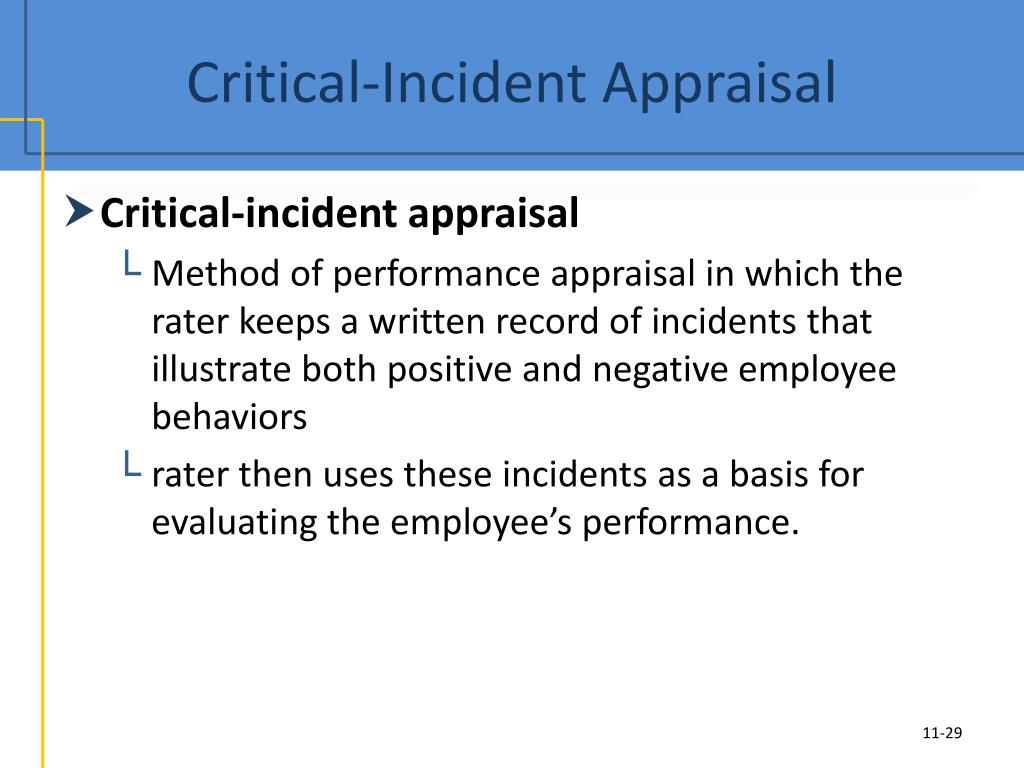 Critical-Incident Appraisal

Critical-incident appraisal

Method of performance appraisal in which the rater keeps a written record of incidents that illustrate both positive and negative employee behaviors

rater then uses these incidents as a basis for evaluating the employee’s performance.

11-29